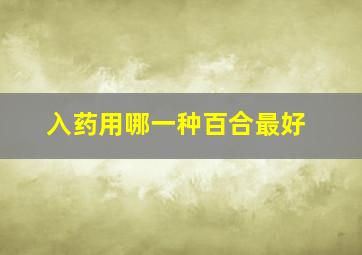 入药用哪一种百合最好